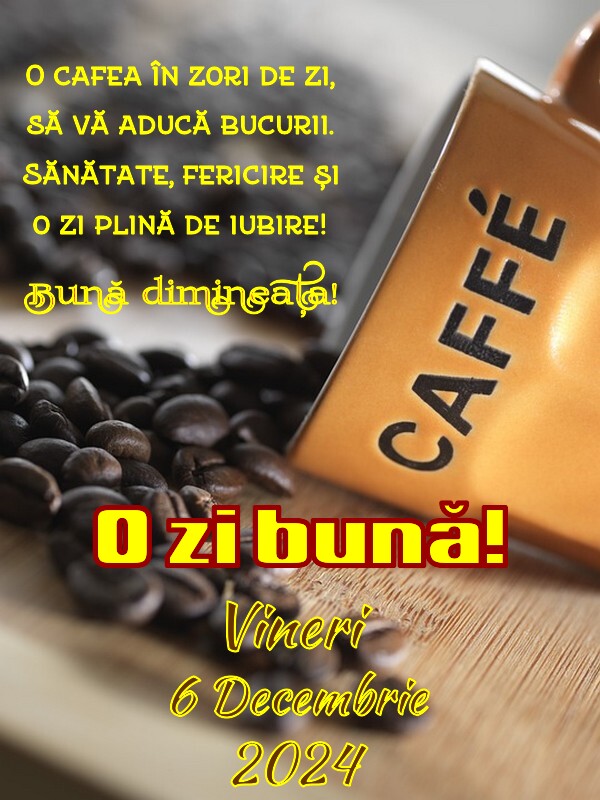 O CAFEA ÎN ZORI DE ZI,
SĂ VĂ ADUCĂ BUCURII.
SĂNĂTATE, FERICIRE ȘI
O ZI PLINĂ DE IUBIRE!

Bună dimineața!

CAFFÉ

O zi bună!

Vineri
6 Decembrie
2024